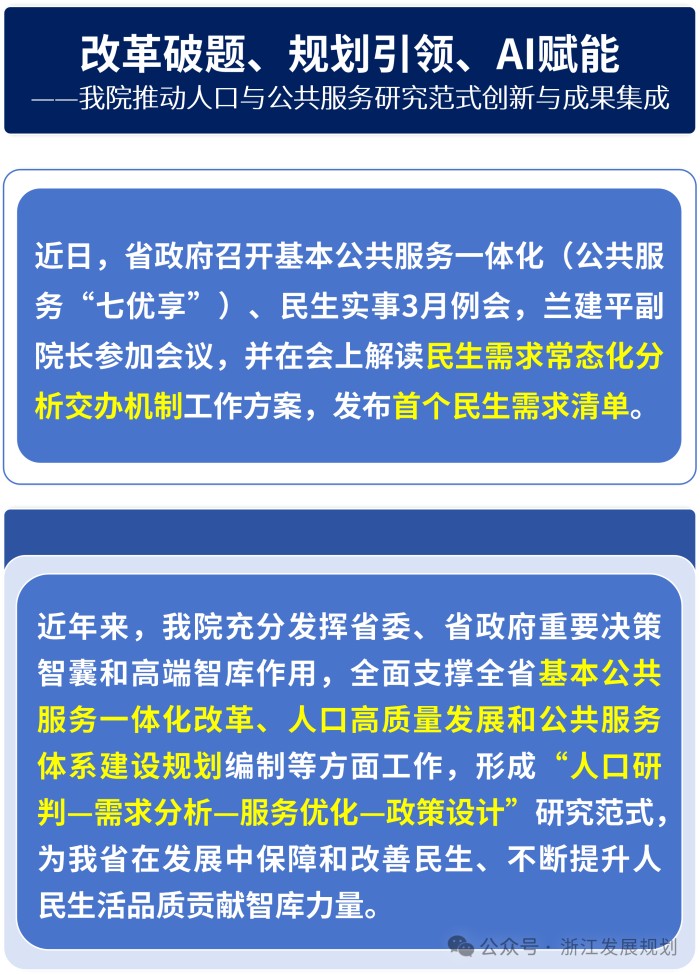 改革破题、规划引领、AI赋能
——我院推动人口与公共服务研究范式创新与成果集成

近日，省政府召开基本公共服务一体化（公共服务“七优享”）、民生实事3月例会，兰建平副院长参加会议，并在会上解读民生需求常态化分析交办机制工作方案，发布首个民生需求清单。

近年来，我院充分发挥省委、省政府重要决策智囊和高端智库作用，全面支撑全省基本公共服务一体化改革、人口高质量发展和公共服务体系建设规划编制等方面工作，形成“人口研判—需求分析—服务优化—政策设计”研究范式，为我省在发展中保障和改善民生、不断提升人民生活品质贡献智库力量。

公众号 · 浙江发展规划